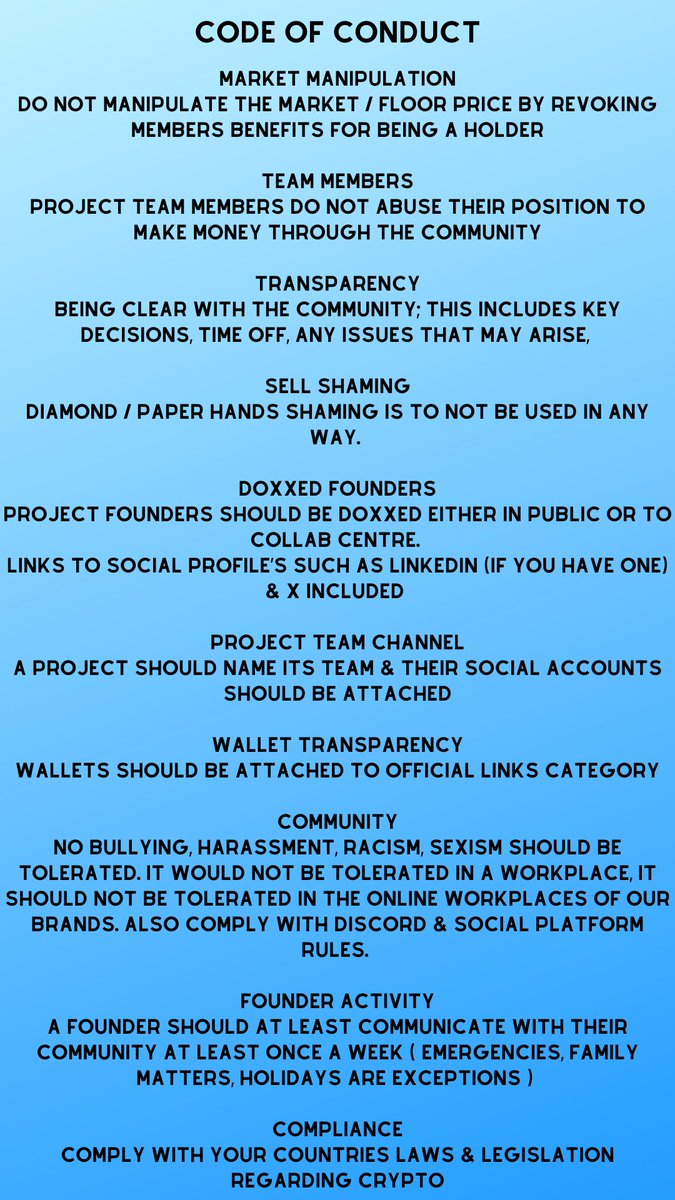 CODE OF CONDUCT

MARKET MANIPULATION
DO NOT MANIPULATE THE MARKET / FLOOR PRICE BY REVOKING MEMBERS BENEFITS FOR BEING A HOLDER

TEAM MEMBERS
PROJECT TEAM MEMBERS DO NOT ABUSE THEIR POSITION TO MAKE MONEY THROUGH THE COMMUNITY

TRANSPARENCY
BEING CLEAR WITH THE COMMUNITY; THIS INCLUDES KEY DECISIONS, TIME OFF, ANY ISSUES THAT MAY ARISE,

SELL SHAMING
DIAMOND / PAPER HANDS SHAMING IS TO NOT BE USED IN ANY WAY.

DOXXED FOUNDERS
PROJECT FOUNDERS SHOULD BE DOXXED EITHER IN PUBLIC OR TO COLLAB CENTRE.
LINKS TO SOCIAL PROFILE'S SUCH AS LINKEDIN (IF YOU HAVE ONE) & X INCLUDED

PROJECT TEAM CHANNEL
A PROJECT SHOULD NAME ITS TEAM & THEIR SOCIAL ACCOUNTS SHOULD BE ATTACHED

WALLET TRANSPARENCY
WALLETS SHOULD BE ATTACHED TO OFFICIAL LINKS CATEGORY

COMMUNITY
NO BULLYING, HARASSMENT, RACISM, SEXISM SHOULD BE TOLERATED. IT WOULD NOT BE TOLERATED IN A WORKPLACE, IT SHOULD NOT BE TOLERATED IN THE ONLINE WORKPLACES OF OUR BRANDS. ALSO COMPLY WITH DISCORD & SOCIAL PLATFORM RULES.

FOUNDER ACTIVITY
A FOUNDER SHOULD AT LEAST COMMUNICATE WITH THEIR COMMUNITY AT LEAST ONCE A WEEK ( EMERGENCIES, FAMILY MATTERS, HOLIDAYS ARE EXCEPTIONS )

COMPLIANCE
COMPLY WITH YOUR COUNTRIES LAWS & LEGISLATION REGARDING CRYPTO